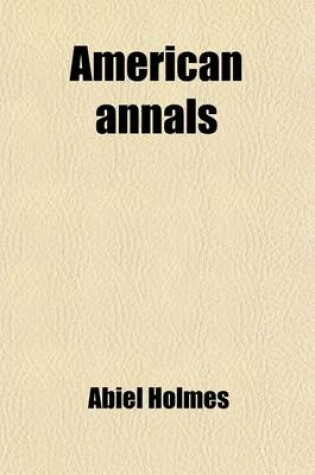 American annals

Abiel Holmes